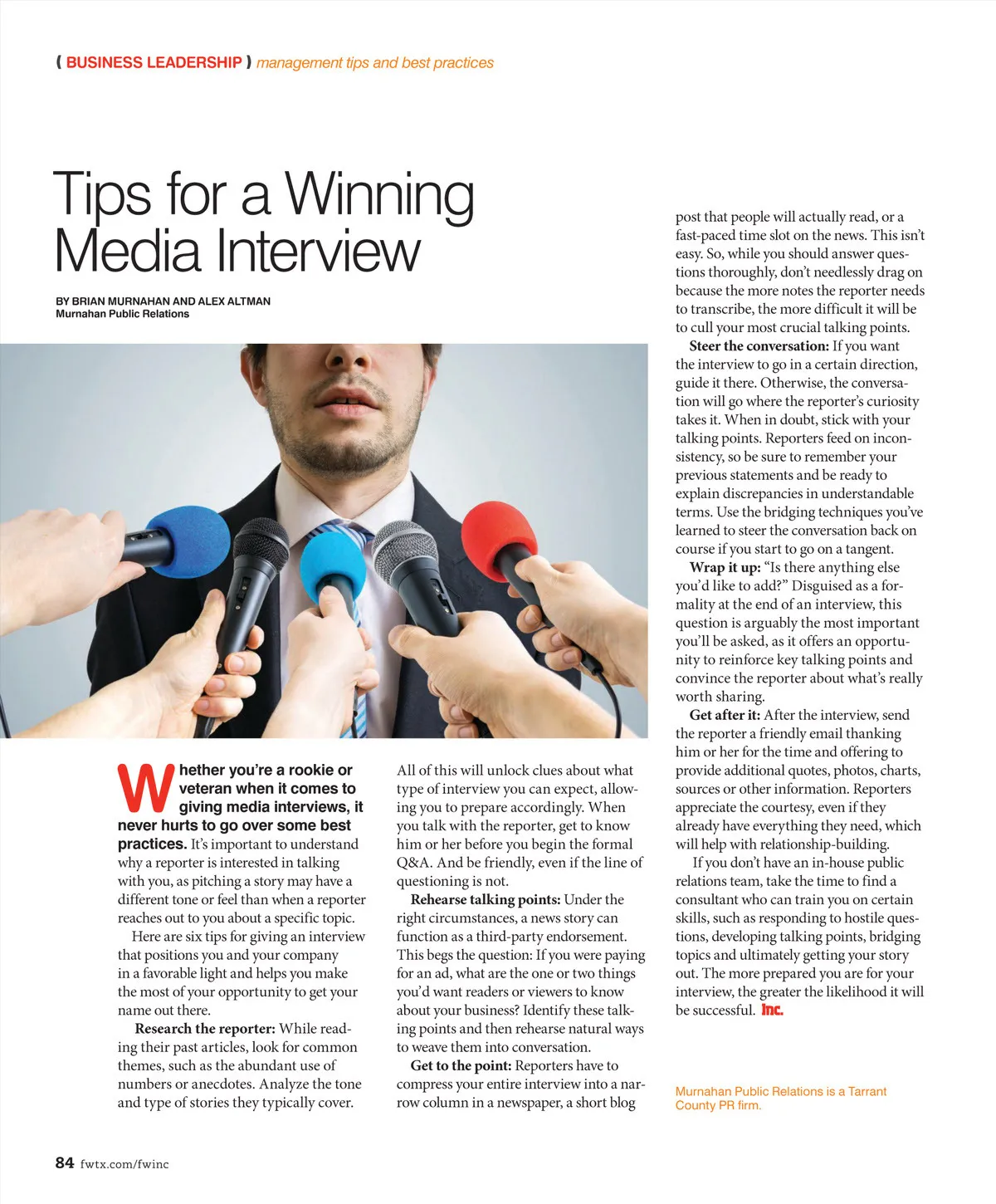 ( BUSINESS LEADERSHIP ) management tips and best practices

Tips for a Winning Media Interview

BY BRIAN MURNAHAN AND ALEX ALTMAN
Murnahan Public Relations

Whether you're a rookie or veteran when it comes to giving media interviews, it never hurts to go over some best practices. It's important to understand why a reporter is interested in talking with you, as pitching a story may have a different tone or feel than when a reporter reaches out to you about a specific topic.

Here are six tips for giving an interview that positions you and your company in a favorable light and helps you make the most of your opportunity to get your name out there.

Research the reporter: While reading their past articles, look for common themes, such as the abundant use of numbers or anecdotes. Analyze the tone and type of stories they typically cover. All of this will unlock clues about what type of interview you can expect, allowing you to prepare accordingly. When you talk with the reporter, get to know him or her before you begin the formal Q&A. And be friendly, even if the line of questioning is not.

Rehearse talking points: Under the right circumstances, a news story can function as a third-party endorsement. This begs the question: If you were paying for an ad, what are the one or two things you'd want readers or viewers to know about your business? Identify these talking points and then rehearse natural ways to weave them into conversation.

Get to the point: Reporters have to compress your entire interview into a narrow column in a newspaper, a short blog post that people will actually read, or a fast-paced time slot on the news. This isn't easy. So, while you should answer questions thoroughly, don't needlessly drag on because the more notes the reporter needs to transcribe, the more difficult it will be to cull your most crucial talking points.

Steer the conversation: If you want the interview to go in a certain direction, guide it there. Otherwise, the conversation will go where the reporter's curiosity takes it. When in doubt, stick with your talking points. Reporters feed on inconsistency, so be sure to remember your previous statements and be ready to explain discrepancies in understandable terms. Use the bridging techniques you've learned to steer the conversation back on course if you start to go on a tangent.

Wrap it up: "Is there anything else you'd like to add?" Disguised as a formality at the end of an interview, this question is arguably the most important you'll be asked, as it offers an opportunity to reinforce key talking points and convince the reporter about what's really worth sharing.

Get after it: After the interview, send the reporter a friendly email thanking him or her for the time and offering to provide additional quotes, photos, charts, sources or other information. Reporters appreciate the courtesy, even if they already have everything they need, which will help with relationship-building.

If you don't have an in-house public relations team, take the time to find a consultant who can train you on certain skills, such as responding to hostile questions, developing talking points, bridging topics and ultimately getting your story out. The more prepared you are for your interview, the greater the likelihood it will be successful. Inc.

Murnahan Public Relations is a Tarrant County PR firm.

84 fwtx.com/fwinc